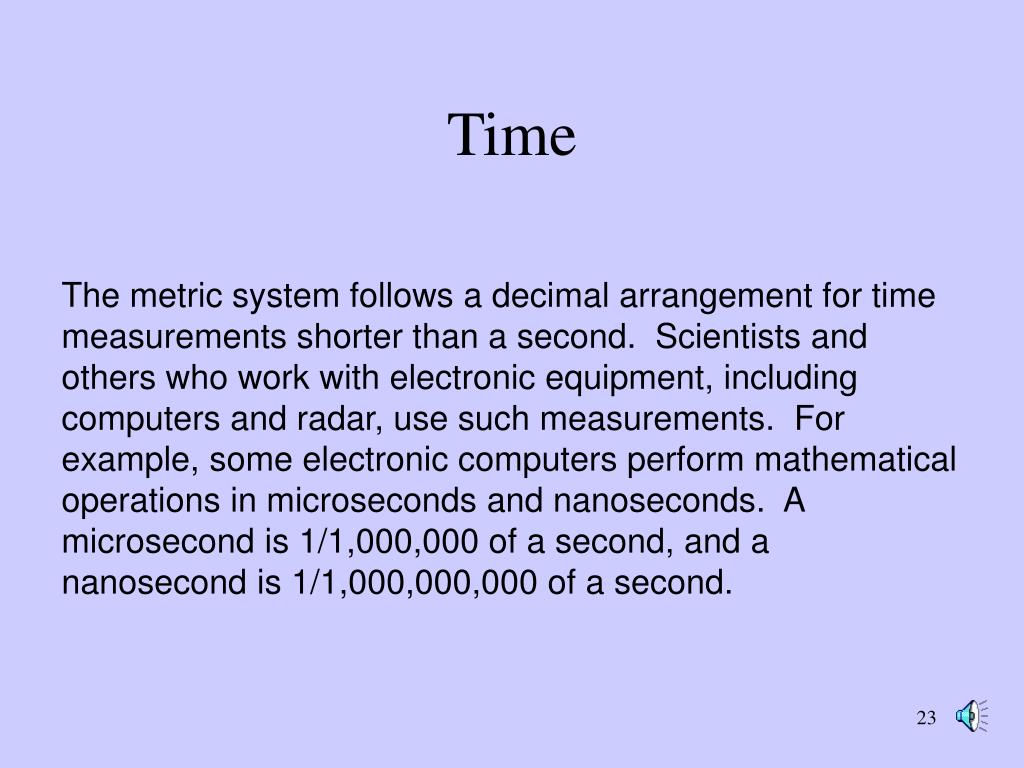 Time

The metric system follows a decimal arrangement for time measurements shorter than a second. Scientists and others who work with electronic equipment, including computers and radar, use such measurements. For example, some electronic computers perform mathematical operations in microseconds and nanoseconds. A microsecond is 1/1,000,000 of a second, and a nanosecond is 1/1,000,000,000 of a second.

23